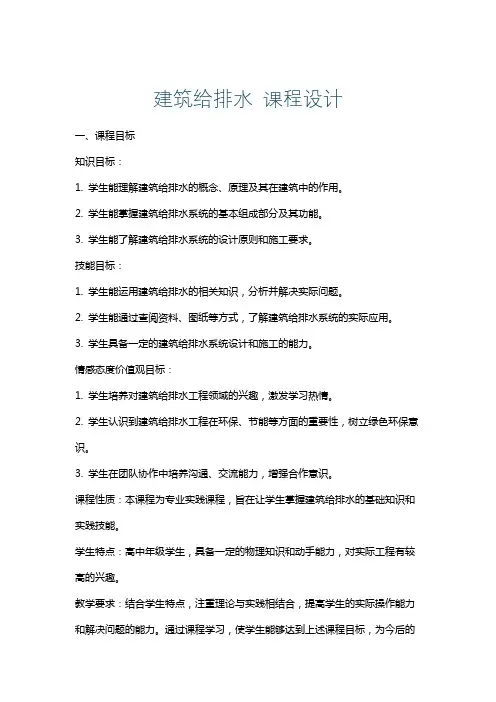 建筑给排水 课程设计

一、课程目标

知识目标：

1. 学生能理解建筑给排水的概念、原理及其在建筑中的作用。

2. 学生能掌握建筑给排水系统的基本组成部分及其功能。

3. 学生能了解建筑给排水系统的设计原则和施工要求。

技能目标：

1. 学生能运用建筑给排水的相关知识，分析并解决实际问题。

2. 学生能通过查阅资料、图纸等方式，了解建筑给排水系统的实际应用。

3. 学生具备一定的建筑给排水系统设计和施工的能力。

情感态度价值观目标：

1. 学生培养对建筑给排水工程领域的兴趣，激发学习热情。

2. 学生认识到建筑给排水工程在环保、节能等方面的重要性，树立绿色环保意识。

3. 学生在团队协作中培养沟通、交流能力，增强合作意识。

课程性质：本课程为专业实践课程，旨在让学生掌握建筑给排水的基础知识和实践技能。

学生特点：高中年级学生，具备一定的物理知识和动手能力，对实际工程有较高的兴趣。

教学要求：结合学生特点，注重理论与实践相结合，提高学生的实际操作能力和解决问题的能力。通过课程学习，使学生能够达到上述课程目标，为今后的